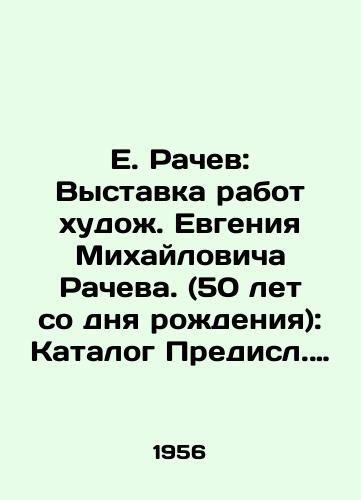 Е. Рачев: Выставка работ худож. Евгения Михайловича Рачева. (50 лет со дня рождения): Каталог Предисл....

1956